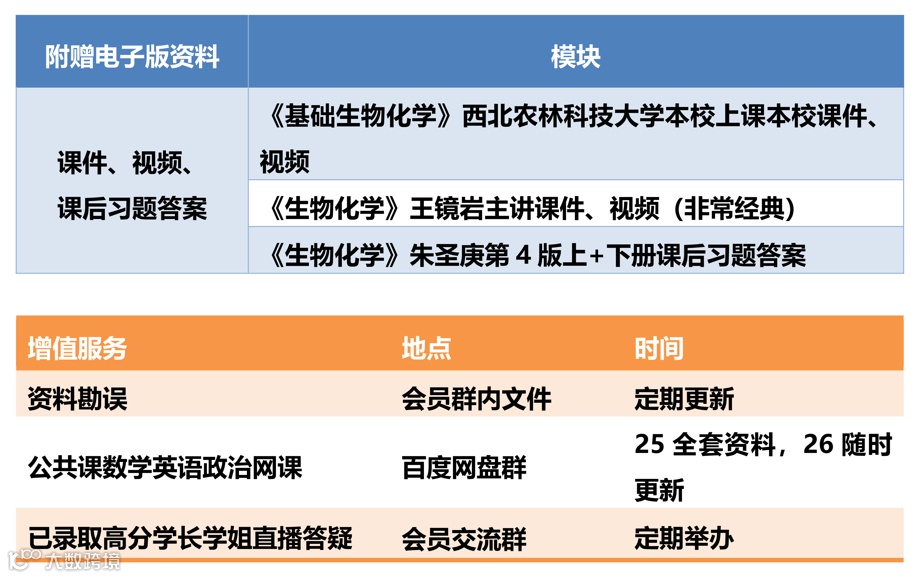 | 附赠电子版资料 | 模块 |
|---|---|
| 课件、视频、课后习题答案 | 《基础生物化学》西北农林科技大学本校上课本校课件、视频 |
| | 《生物化学》王镜岩主讲课件、视频（非常经典） |
| | 《生物化学》朱圣庚第4版上+下册课后习题答案 |

| 增值服务 | 地点 | 时间 |
|---|---|---|
| 资料勘误 | 会员群内文件 | 定期更新 |
| 公共课数学英语政治网课 | 百度网盘群 | 25全套资料，26随时更新 |
| 已录取高分学长学姐直播答疑 | 会员交流群 | 定期举办 |

大数跨境